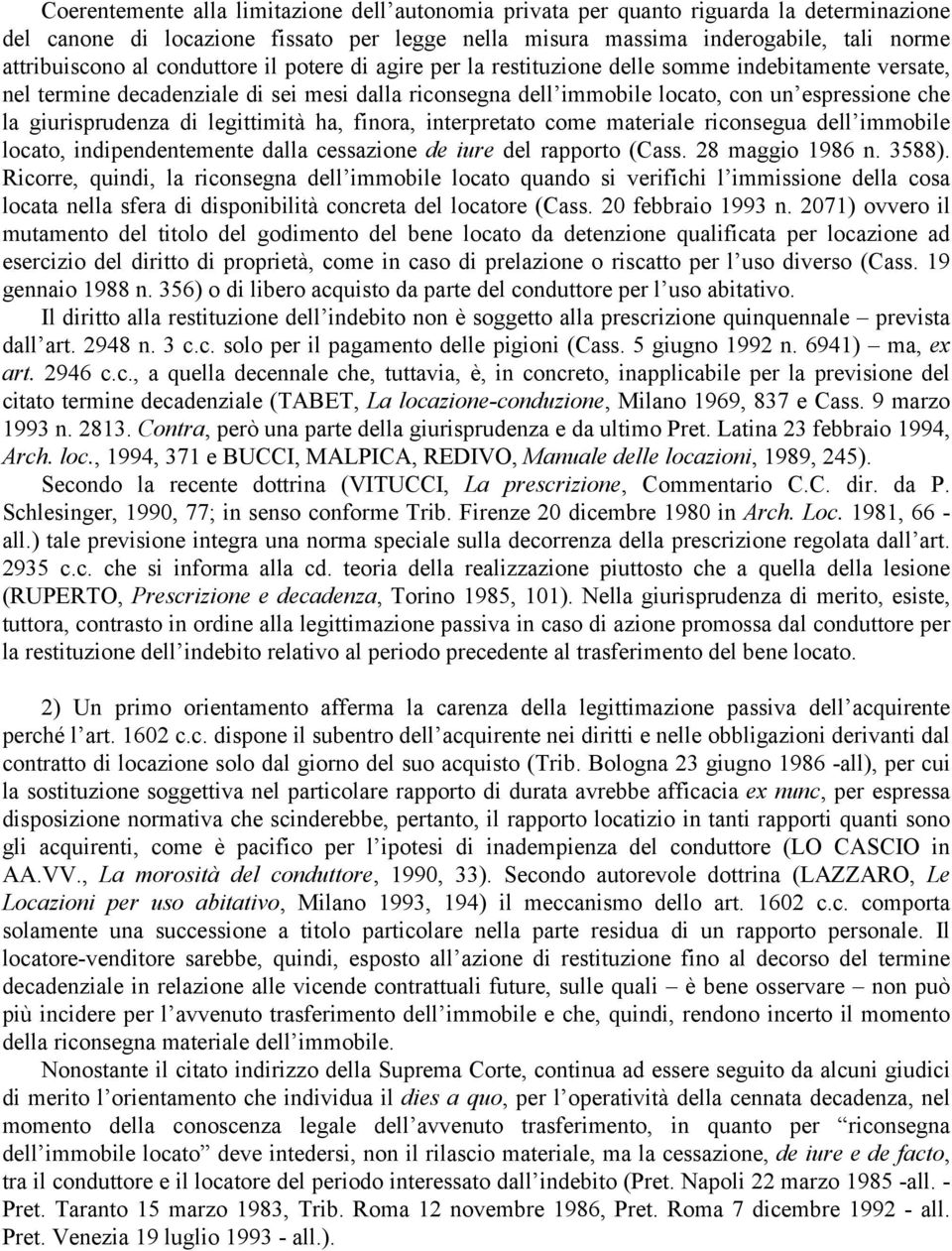 Coerentemente alla limitazione dell'autonomia privata per quanto riguarda la determinazione del canone di locazione fissato per legge nella misura massima inderogabile, tali norme attribuiscono al conduttore il potere di agire per la restituzione delle somme indebitamente versate, nel termine decadenziale di sei mesi dalla riconsegna dell'immobile locato, con un'espressione che la giurisprudenza di legittimità ha, finora, interpretato come materiale riconsegua dell'immobile locato, indipendentemente dalla cessazione de iure del rapporto (Cass. 28 maggio 1986 n. 3588). Ricorre, quindi, la riconsegna dell'immobile locato quando si verifichi l'immissione della cosa locata nella sfera di disponibilità concreta del locatore (Cass. 20 febbraio 1993 n. 2071) ovvero il mutamento del titolo del godimento del bene locato da detenzione qualificata per locazione ad esercizio del diritto di proprietà, come in caso di prelazione o riscatto per l'uso diverso (Cass. 19 gennaio 1988 n. 356) o di libero acquisto da parte del conduttore per l'uso abitativo.

Il diritto alla restituzione dell'indebito non è soggetto alla prescrizione quinquennale – prevista dall'art. 2948 n. 3 c.c. solo per il pagamento delle pigioni (Cass. 5 giugno 1992 n. 6941) – ma, ex art. 2946 c.c., a quella decennale che, tuttavia, è, in concreto, inapplicabile per la previsione del citato termine decadenziale (TABET, La locazione-conduzione, Milano 1969, 837 e Cass. 9 marzo 1993 n. 2813. Contra, però una parte della giurisprudenza e da ultimo Pret. Latina 23 febbraio 1994, Arch. loc., 1994, 371 e BUCCI, MALPICA, REDIVO, Manuale delle locazioni, 1989, 245).

Secondo la recente dottrina (VITUCCI, La prescrizione, Commentario C.C. dir. da P. Schlesinger, 1990, 77; in senso conforme Trib. Firenze 20 dicembre 1980 in Arch. Loc. 1981, 66 - all.) tale previsione integra una norma speciale sulla decorrenza della prescrizione regolata dall'art. 2935 c.c. che si informa alla cd. teoria della realizzazione piuttosto che a quella della lesione (RUPERTO, Prescrizione e decadenza, Torino 1985, 101). Nella giurisprudenza di merito, esiste, tuttora, contrasto in ordine alla legittimazione passiva in caso di azione promossa dal conduttore per la restituzione dell'indebito relativo al periodo precedente al trasferimento del bene locato.

2) Un primo orientamento afferma la carenza della legittimazione passiva dell'acquirente perché l'art. 1602 c.c. dispone il subentro dell'acquirente nei diritti e nelle obbligazioni derivanti dal contratto di locazione solo dal giorno del suo acquisto (Trib. Bologna 23 giugno 1986 -all), per cui la sostituzione soggettiva nel particolare rapporto di durata avrebbe afficacia ex nunc, per espressa disposizione normativa che scinderebbe, pertanto, il rapporto locatizio in tanti rapporti quanti sono gli acquirenti, come è pacifico per l'ipotesi di inadempienza del conduttore (LO CASCIO in AA.VV., La morosità del conduttore, 1990, 33). Secondo autorevole dottrina (LAZZARO, Le Locazioni per uso abitativo, Milano 1993, 194) il meccanismo dello art. 1602 c.c. comporta solamente una successione a titolo particolare nella parte residua di un rapporto personale. Il locatore-venditore sarebbe, quindi, esposto all'azione di restituzione fino al decorso del termine decadenziale in relazione alle vicende contrattuali future, sulle quali – è bene osservare – non può più incidere per l'avvenuto trasferimento dell'immobile e che, quindi, rendono incerto il momento della riconsegna materiale dell'immobile.

Nonostante il citato indirizzo della Suprema Corte, continua ad essere seguito da alcuni giudici di merito l'orientamento che individua il dies a quo, per l'operatività della cennata decadenza, nel momento della conoscenza legale dell'avvenuto trasferimento, in quanto per "riconsegna dell'immobile locato" deve intedersi, non il rilascio materiale, ma la cessazione, de iure e de facto, tra il conduttore e il locatore del periodo interessato dall'indebito (Pret. Napoli 22 marzo 1985 -all. - Pret. Taranto 15 marzo 1983, Trib. Roma 12 novembre 1986, Pret. Roma 7 dicembre 1992 - all. Pret. Venezia 19 luglio 1993 - all.).